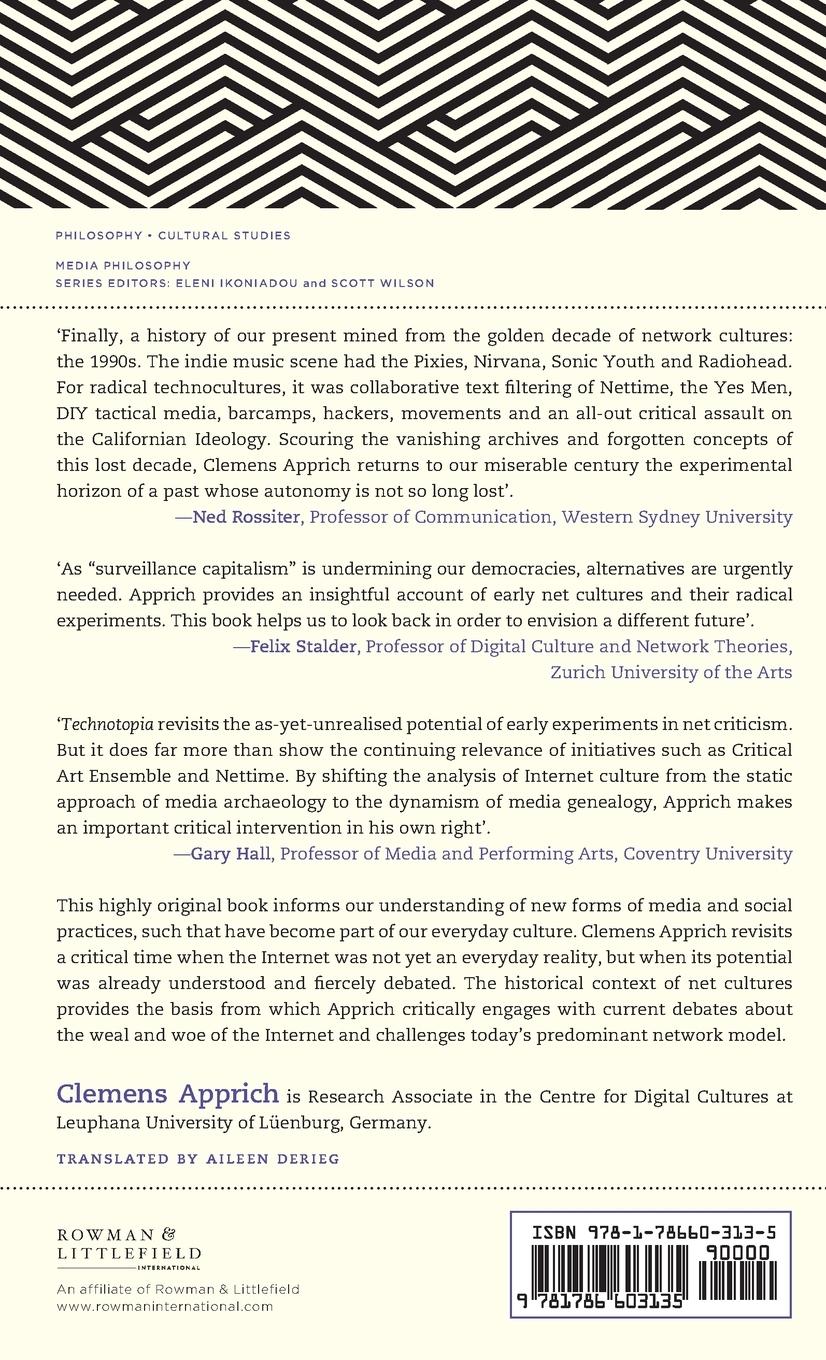 PHILOSOPHY • CULTURAL STUDIES

MEDIA PHILOSOPHY
SERIES EDITORS: ELENI IKONIADOU and SCOTT WILSON

'Finally, a history of our present mined from the golden decade of network cultures: the 1990s. The indie music scene had the Pixies, Nirvana, Sonic Youth and Radiohead. For radical technocultures, it was collaborative text filtering of Nettime, the Yes Men, DIY tactical media, barcamps, hackers, movements and an all-out critical assault on the Californian Ideology. Scouring the vanishing archives and forgotten concepts of this lost decade, Clemens Apprich returns to our miserable century the experimental horizon of a past whose autonomy is not so long lost'.
—Ned Rossiter, Professor of Communication, Western Sydney University

'As "surveillance capitalism" is undermining our democracies, alternatives are urgently needed. Apprich provides an insightful account of early net cultures and their radical experiments. This book helps us to look back in order to envision a different future'.
—Felix Stalder, Professor of Digital Culture and Network Theories, Zurich University of the Arts

'Technotopia revisits the as-yet-unrealised potential of early experiments in net criticism. But it does far more than show the continuing relevance of initiatives such as Critical Art Ensemble and Nettime. By shifting the analysis of Internet culture from the static approach of media archaeology to the dynamism of media genealogy, Apprich makes an important critical intervention in his own right'.
—Gary Hall, Professor of Media and Performing Arts, Coventry University

This highly original book informs our understanding of new forms of media and social practices, such that have become part of our everyday culture. Clemens Apprich revisits a critical time when the Internet was not yet an everyday reality, but when its potential was already understood and fiercely debated. The historical context of net cultures provides the basis from which Apprich critically engages with current debates about the weal and woe of the Internet and challenges today's predominant network model.

Clemens Apprich is Research Associate in the Centre for Digital Cultures at Leuphana University of Lüenburg, Germany.

TRANSLATED BY AILEEN DERIEG

ROWMAN & LITTLEFIELD
INTERNATIONAL
An affiliate of Rowman & Littlefield
www.rowmaninternational.com

ISBN 978-1-78660-313-5
90000
9 781786 603135